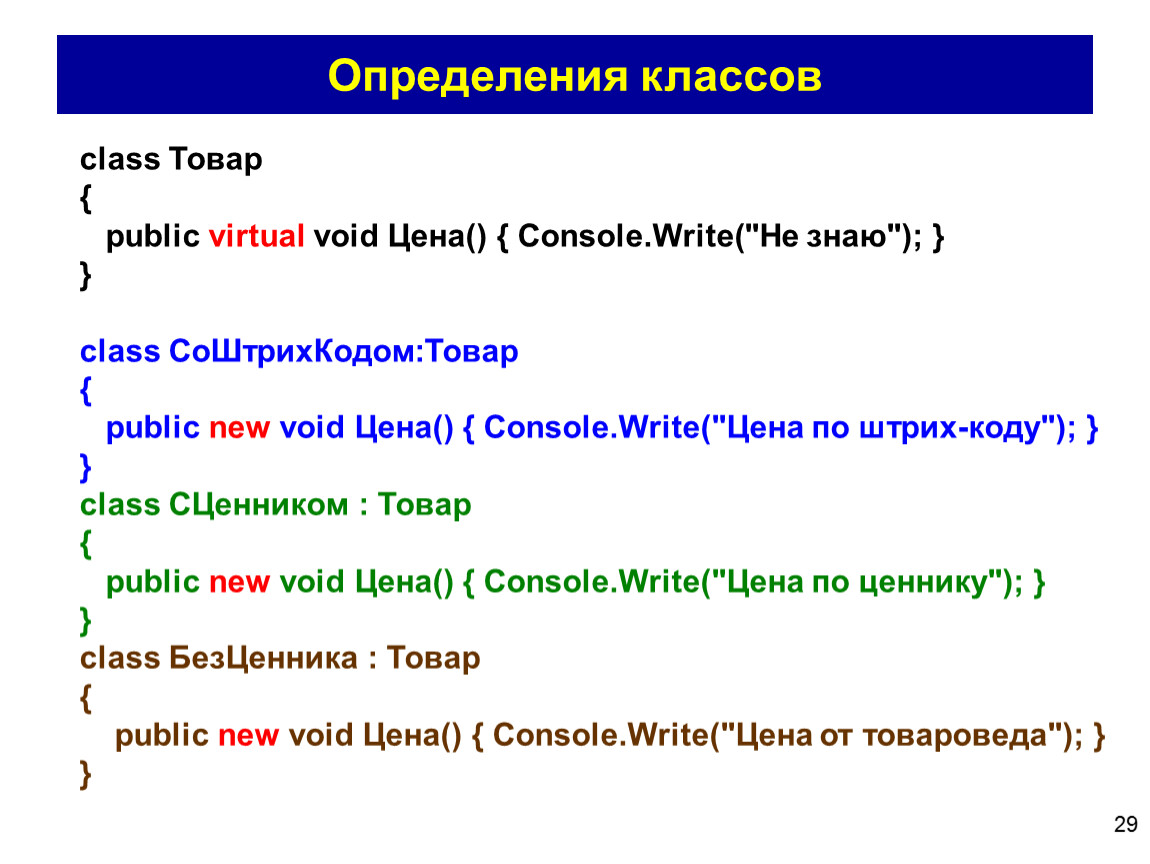 Определения классов

class Товар
{
public virtual void Цена() { Console.Write("Не знаю"); }
}

class СоШтрихКодом:Товар
{
public new void Цена() { Console.Write("Цена по штрих-коду"); }
}
class СЦенником : Товар
{
public new void Цена() { Console.Write("Цена по ценнику"); }
}
class БезЦенника : Товар
{
public new void Цена() { Console.Write("Цена от товароведа"); }
}

29